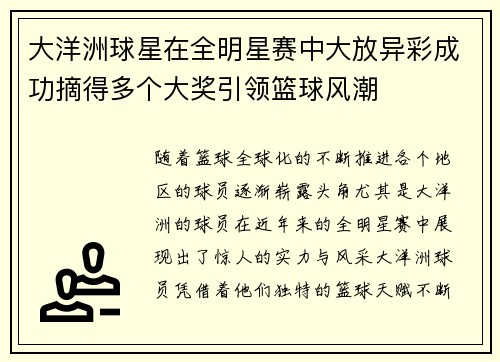 大洋洲球星在全明星赛中大放异彩成功摘得多个大奖引领篮球风潮

随着篮球全球化的不断推进各个地区的球员逐渐崭露头角尤其是大洋洲的球员在近年来的全明星赛中展现出了惊人的实力与风采大洋洲球员凭借着他们独特的篮球天赋不断